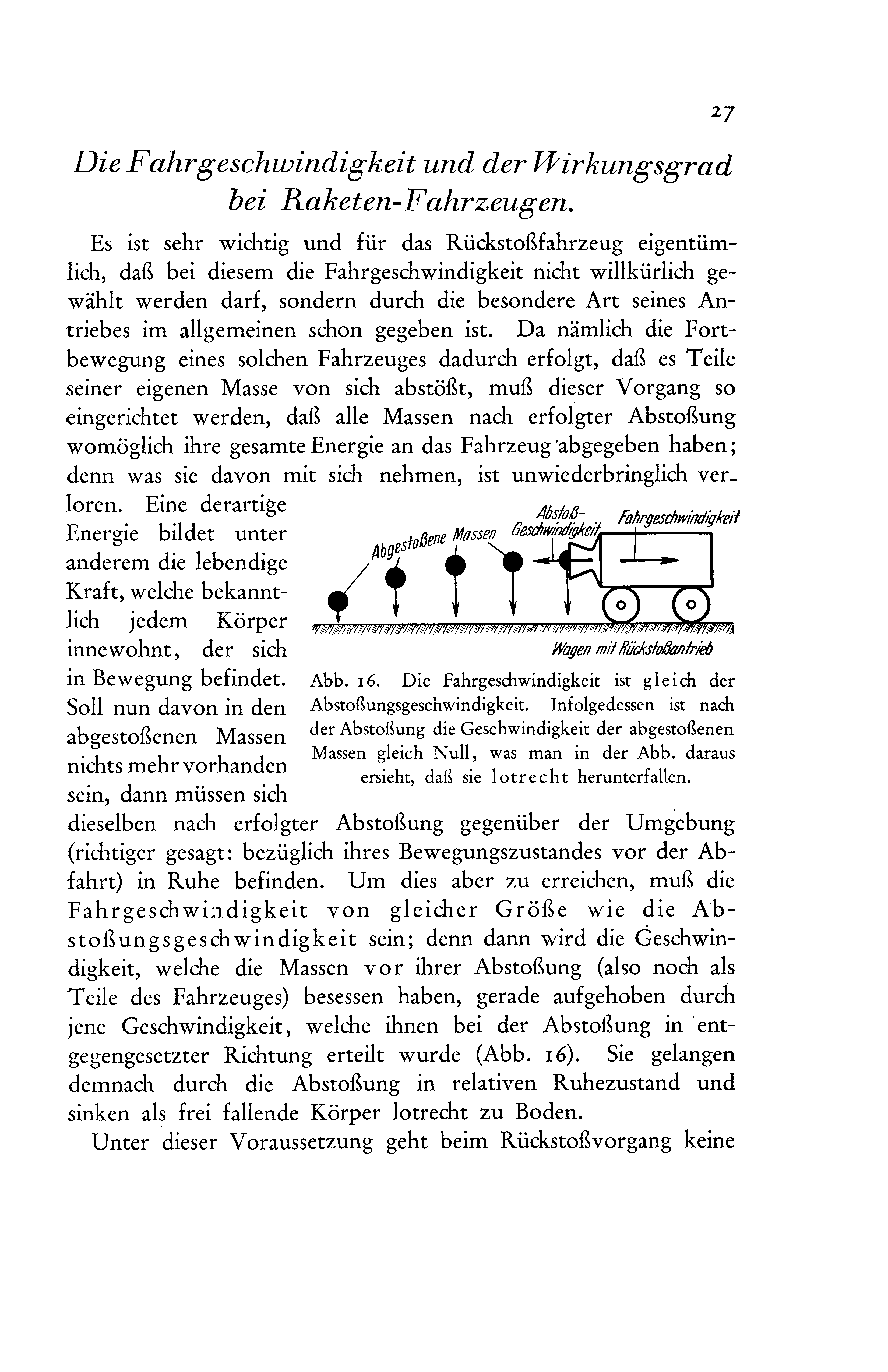 27

Die Fahrgeschwindigkeit und der Wirkungsgrad bei Raketen-Fahrzeugen.

Es ist sehr wichtig und für das Rückstoßfahrzeug eigentümlich, daß bei diesem die Fahrgeschwindigkeit nicht willkürlich gewählt werden darf, sondern durch die besondere Art seines Antriebes im allgemeinen schon gegeben ist. Da nämlich die Fortbewegung eines solchen Fahrzeuges dadurch erfolgt, daß es Teile seiner eigenen Masse von sich abstößt, muß dieser Vorgang so eingerichtet werden, daß alle Massen nach erfolgter Abstoßung womöglich ihre gesamte Energie an das Fahrzeug abgegeben haben; denn was sie davon mit sich nehmen, ist unwiederbringlich verloren. Eine derartige Energie bildet unter anderem die lebendige Kraft, welche bekanntlich jedem Körper innewohnt, der sich in Bewegung befindet. Soll nun davon in den abgestoßenen Massen nichts mehr vorhanden sein, dann müssen sich dieselben nach erfolgter Abstoßung gegenüber der Umgebung (richtiger gesagt: bezüglich ihres Bewegungszustandes vor der Abfahrt) in Ruhe befinden. Um dies aber zu erreichen, muß die Fahrgeschwindigkeit von gleicher Größe wie die Abstoßungsgeschwindigkeit sein; denn dann wird die Geschwindigkeit, welche die Massen vor ihrer Abstoßung (also noch als Teile des Fahrzeuges) besessen haben, gerade aufgehoben durch jene Geschwindigkeit, welche ihnen bei der Abstoßung in entgegengesetzter Richtung erteilt wurde (Abb. 16). Sie gelangen demnach durch die Abstoßung in relativen Ruhezustand und sinken als frei fallende Körper lotrecht zu Boden.

Abgestoßene Massen
Abstoß-Geschwindigkeit
Fahrgeschwindigkeit
Wagen mit Rückstoßantrieb

Abb. 16. Die Fahrgeschwindigkeit ist gleich der Abstoßungsgeschwindigkeit. Infolgedessen ist nach der Abstoßung die Geschwindigkeit der abgestoßenen Massen gleich Null, was man in der Abb. daraus ersieht, daß sie lotrecht herunterfallen.

Unter dieser Voraussetzung geht beim Rückstoßvorgang keine